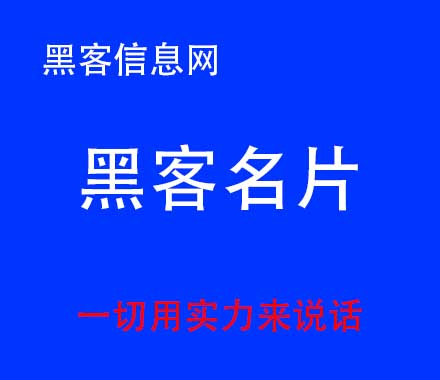 黑客信息网

黑客名片

一切用实力来说话